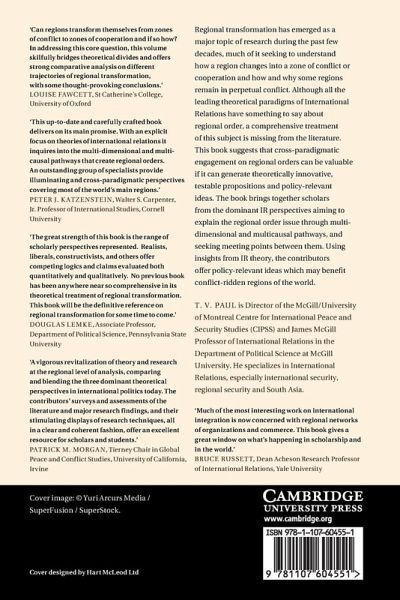 'Can regions transform themselves from zones of conflict to zones of cooperation and if so how? In addressing this core question, this volume skilfully bridges theoretical divides and offers strong comparative analysis on different trajectories of regional transformation, with some thought-provoking conclusions.'
LOUISE FAWCETT, St Catherine's College, University of Oxford

'This up-to-date and carefully crafted book delivers on its main promise. With an explicit focus on theories of international relations it inquires into the multi-dimensional and multi-causal pathways that create regional orders. An outstanding group of specialists provide illuminating and cross-paradigmatic perspectives covering most of the world's main regions.'
PETER J. KATZENSTEIN, Walter S. Carpenter, Jr. Professor of International Studies, Cornell University

'The great strength of this book is the range of scholarly perspectives represented. Realists, liberals, constructivists, and others offer competing logics and claims evaluated both quantitatively and qualitatively. No previous book has been anywhere near so comprehensive in its theoretical treatment of regional transformation. This book will be the definitive reference on regional transformation for some time to come.'
DOUGLAS LEMKE, Associate Professor, Department of Political Science, Pennsylvania State University

'A vigorous revitalization of theory and research at the regional level of analysis, comparing and blending the three dominant theoretical perspectives in international politics today. The contributors' surveys and assessments of the literature and major research findings, and their stimulating displays of research techniques, all in a clear and coherent fashion, offer an excellent resource for scholars and students.'
PATRICK M. MORGAN, Tierney Chair in Global Peace and Conflict Studies, University of California, Irvine

Regional transformation has emerged as a major topic of research during the past few decades, much of it seeking to understand how a region changes into a zone of conflict or cooperation and how and why some regions remain in perpetual conflict. Although all the leading theoretical paradigms of International Relations have something to say about regional order, a comprehensive treatment of this subject is missing from the literature. This book suggests that cross-paradigmatic engagement on regional orders can be valuable if it can generate theoretically innovative, testable propositions and policy-relevant ideas. The book brings together scholars from the dominant IR perspectives aiming to explain the regional order issue through multi-dimensional and multicausal pathways, and seeking meeting points between them. Using insights from IR theory, the contributors offer policy-relevant ideas which may benefit conflict-ridden regions of the world.

T. V. PAUL is Director of the McGill/University of Montreal Centre for International Peace and Security Studies (CIPSS) and James McGill Professor of International Relations in the Department of Political Science at McGill University. He specializes in International Relations, especially international security, regional security and South Asia.

'Much of the most interesting work on international integration is now concerned with regional networks of organizations and commerce. This book gives a great window on what's happening in scholarship and in the world.'
BRUCE RUSSETT, Dean Acheson Research Professor of International Relations, Yale University

Cover image: © Yuri Arcurs Media / SuperFusion / SuperStock.

Cover designed by Hart McLeod Ltd

CAMBRIDGE
UNIVERSITY PRESS
www.cambridge.org

ISBN 978-1-107-60455-1

9 781107 604551 >